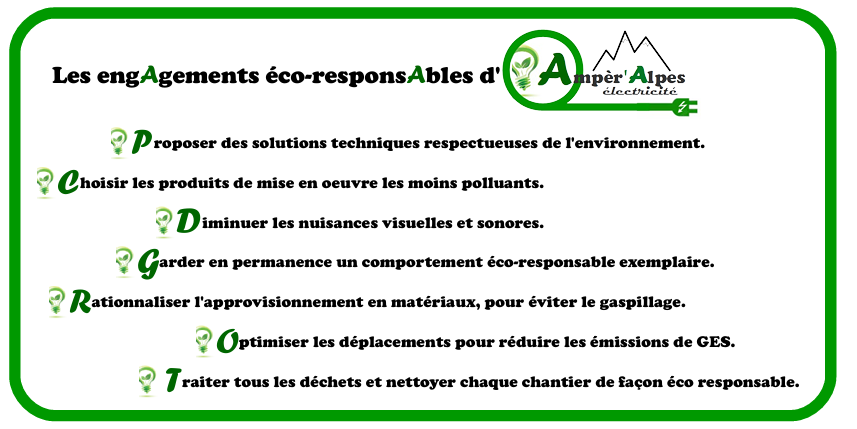 Les engAgements éco-responsAbles d' Ampèr'Alpes électricité

Proposer des solutions techniques respectueuses de l'environnement.

Choisir les produits de mise en oeuvre les moins polluants.

Diminuer les nuisances visuelles et sonores.

Garder en permanence un comportement éco-responsable exemplaire.

Rationnaliser l'approvisionnement en matériaux, pour éviter le gaspillage.

Optimiser les déplacements pour réduire les émissions de GES.

Traiter tous les déchets et nettoyer chaque chantier de façon éco responsable.